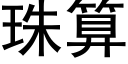 珠算